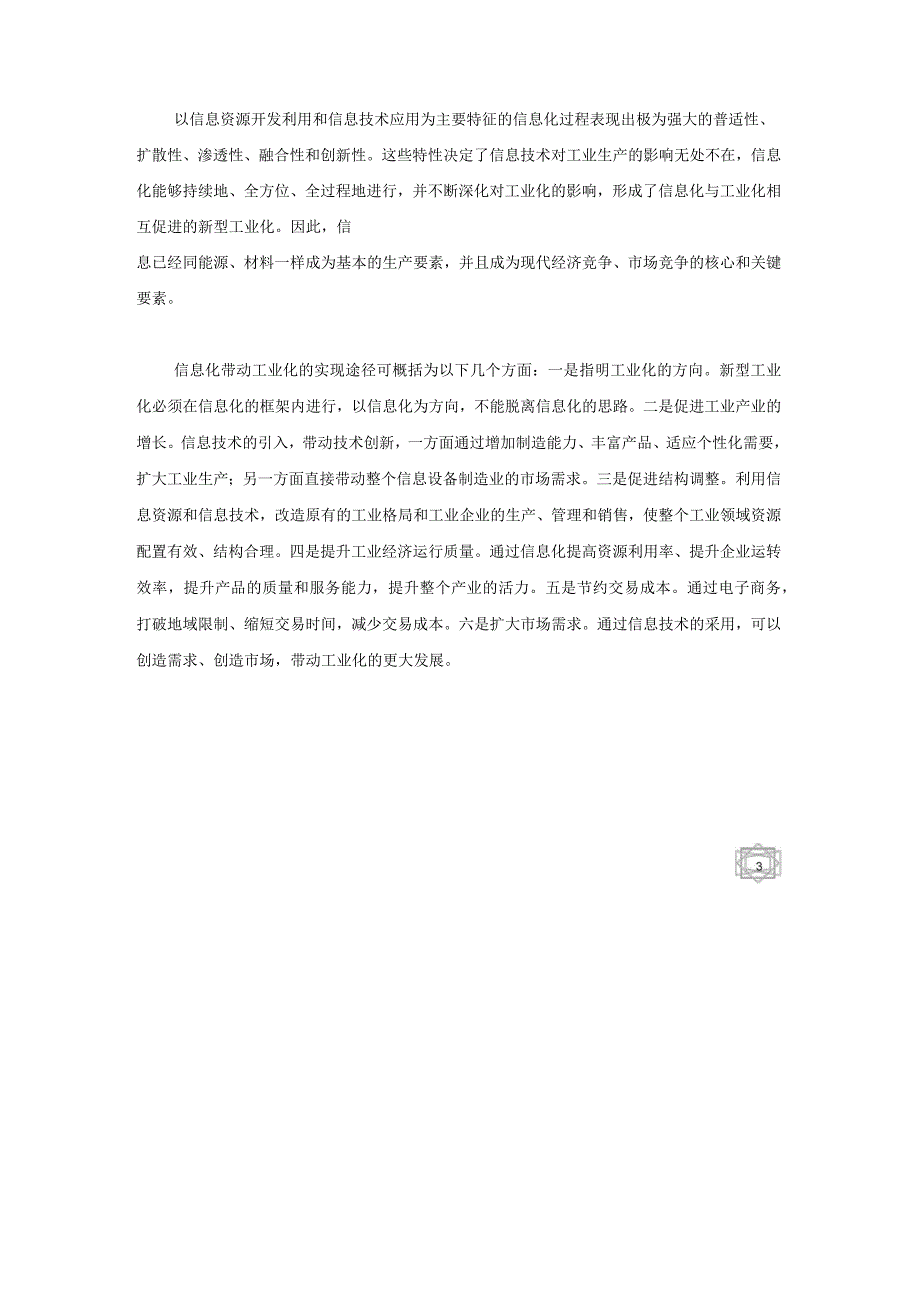 以信息资源开发利用和信息技术应用为主要特征的信息化过程表现出极为强大的普适性、扩散性、渗透性、融合性和创新性。这些特性决定了信息技术对工业生产的影响无处不在，信息化能够持续地、全方位、全过程地进行，并不断深化对工业化的影响，形成了信息化与工业化相互促进的新型工业化。因此，信息已经同能源、材料一样成为基本的生产要素，并且成为现代经济竞争、市场竞争的核心和关键要素。

信息化带动工业化的实现途径可概括为以下几个方面：一是指明工业化的方向。新型工业化必须在信息化的框架内进行，以信息化为方向，不能脱离信息化的思路。二是促进工业产业的增长。信息技术的引入，带动技术创新，一方面通过增加制造能力、丰富产品、适应个性化需要，扩大工业生产；另一方面直接带动整个信息设备制造业的市场需求。三是促进结构调整。利用信息资源和信息技术，改造原有的工业格局和工业企业的生产、管理和销售，使整个工业领域资源配置有效、结构合理。四是提升工业经济运行质量。通过信息化提高资源利用率、提升企业运转效率，提升产品的质量和服务能力，提升整个产业的活力。五是节约交易成本。通过电子商务，打破地域限制、缩短交易时间，减少交易成本。六是扩大市场需求。通过信息技术的采用，可以创造需求、创造市场，带动工业化的更大发展。

3